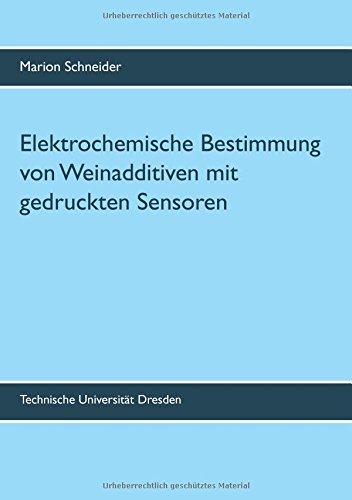 Urheberrechtlich geschütztes Material

Marion Schneider

Elektrochemische Bestimmung von Weinadditiven mit gedruckten Sensoren

Technische Universität Dresden

Urheberrechtlich geschütztes Material